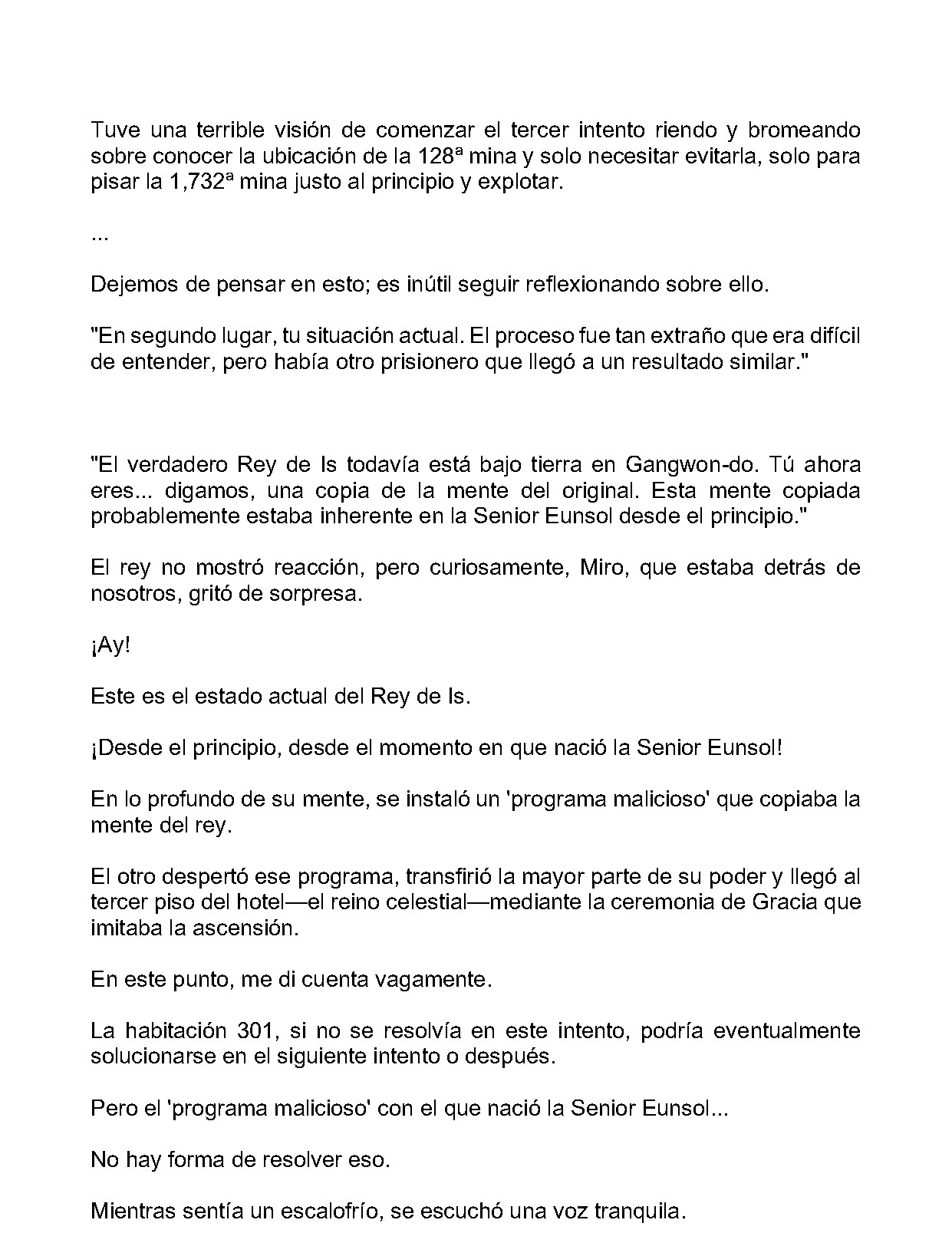 Tuve una terrible visión de comenzar el tercer intento riendo y bromeando sobre conocer la ubicación de la 128ª mina y solo necesitar evitarla, solo para pisar la 1,732ª mina justo al principio y explotar.

...

Dejemos de pensar en esto; es inútil seguir reflexionando sobre ello.

"En segundo lugar, tu situación actual. El proceso fue tan extraño que era difícil de entender, pero había otro prisionero que llegó a un resultado similar."

"El verdadero Rey de Is todavía está bajo tierra en Gangwon-do. Tú ahora eres... digamos, una copia de la mente del original. Esta mente copiada probablemente estaba inherente en la Senior Eunsol desde el principio."

El rey no mostró reacción, pero curiosamente, Miro, que estaba detrás de nosotros, gritó de sorpresa.

¡Ay!

Este es el estado actual del Rey de Is.

¡Desde el principio, desde el momento en que nació la Senior Eunsol!

En lo profundo de su mente, se instaló un 'programa malicioso' que copiaba la mente del rey.

El otro despertó ese programa, transfirió la mayor parte de su poder y llegó al tercer piso del hotel—el reino celestial—mediante la ceremonia de Gracia que imitaba la ascensión.

En este punto, me di cuenta vagamente.

La habitación 301, si no se resolvía en este intento, podría eventualmente solucionarse en el siguiente intento o después.

Pero el 'programa malicioso' con el que nació la Senior Eunsol...

No hay forma de resolver eso.

Mientras sentía un escalofrío, se escuchó una voz tranquila.